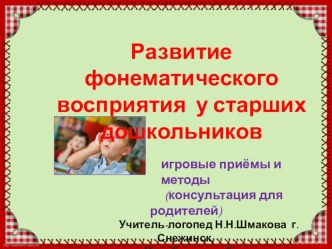 Развитие фонематического восприятия у старших дошкольников

игровые приёмы и методы (консультация для родителей)

Учитель-логопед Н.Н.Шмакова г. Снежинск